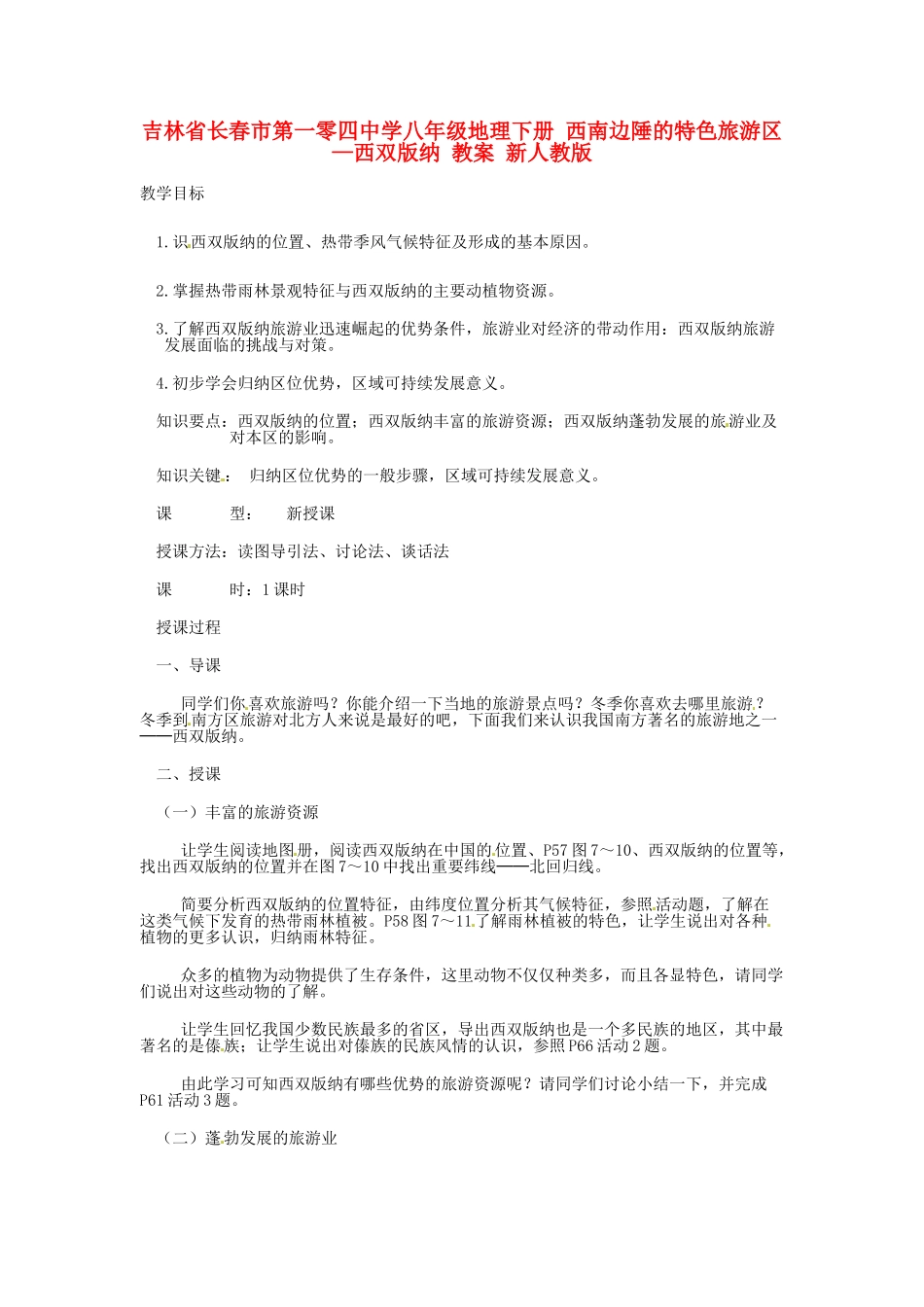 吉林省长春市第一零四中学八年级地理下册 西南边陲的特色旅游区—西双版纳 教案 新人教版

教学目标

1.识西双版纳的位置、热带季风气候特征及形成的基本原因。

2.掌握热带雨林景观特征与西双版纳的主要动植物资源。

3.了解西双版纳旅游业迅速崛起的优势条件，旅游业对经济的带动作用：西双版纳旅游发展面临的挑战与对策。

4.初步学会归纳区位优势，区域可持续发展意义。

知识要点：西双版纳的位置；西双版纳丰富的旅游资源；西双版纳蓬勃发展的旅游业及对本区的影响。

知识关键： 归纳区位优势的一般步骤，区域可持续发展意义。

课 型： 新授课

授课方法：读图导引法、讨论法、谈话法

课 时：1课时

授课过程

一、导课

同学们你喜欢旅游吗？你能介绍一下当地的旅游景点吗？冬季你喜欢去哪里旅游？冬季到南方区旅游对北方人来说是最好的吧，下面我们来认识我国南方著名的旅游地之一——西双版纳。

二、授课

（一）丰富的旅游资源

让学生阅读地图册，阅读西双版纳在中国的位置、P57图7～10、西双版纳的位置等，找出西双版纳的位置并在图7～10中找出重要纬线——北回归线。

简要分析西双版纳的位置特征，由纬度位置分析其气候特征，参照活动题，了解在这类气候下发育的热带雨林植被。P58图7～11了解雨林植被的特色，让学生说出对各种植物的更多认识，归纳雨林特征。

众多的植物为动物提供了生存条件，这里动物不仅仅种类多，而且各显特色，请同学们说出对这些动物的了解。

让学生回忆我国少数民族最多的省区，导出西双版纳也是一个多民族的地区，其中最著名的是傣族；让学生说出对傣族的民族风情的认识，参照P66活动2题。

由此学习可知西双版纳有哪些优势的旅游资源呢？请同学们讨论小结一下，并完成P61活动3题。

（二）蓬勃发展的旅游业